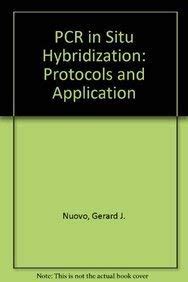 PCR in Situ Hybridization: Protocols and Application

Nuovo, Gerard J.

Note: This is not the actual book cover